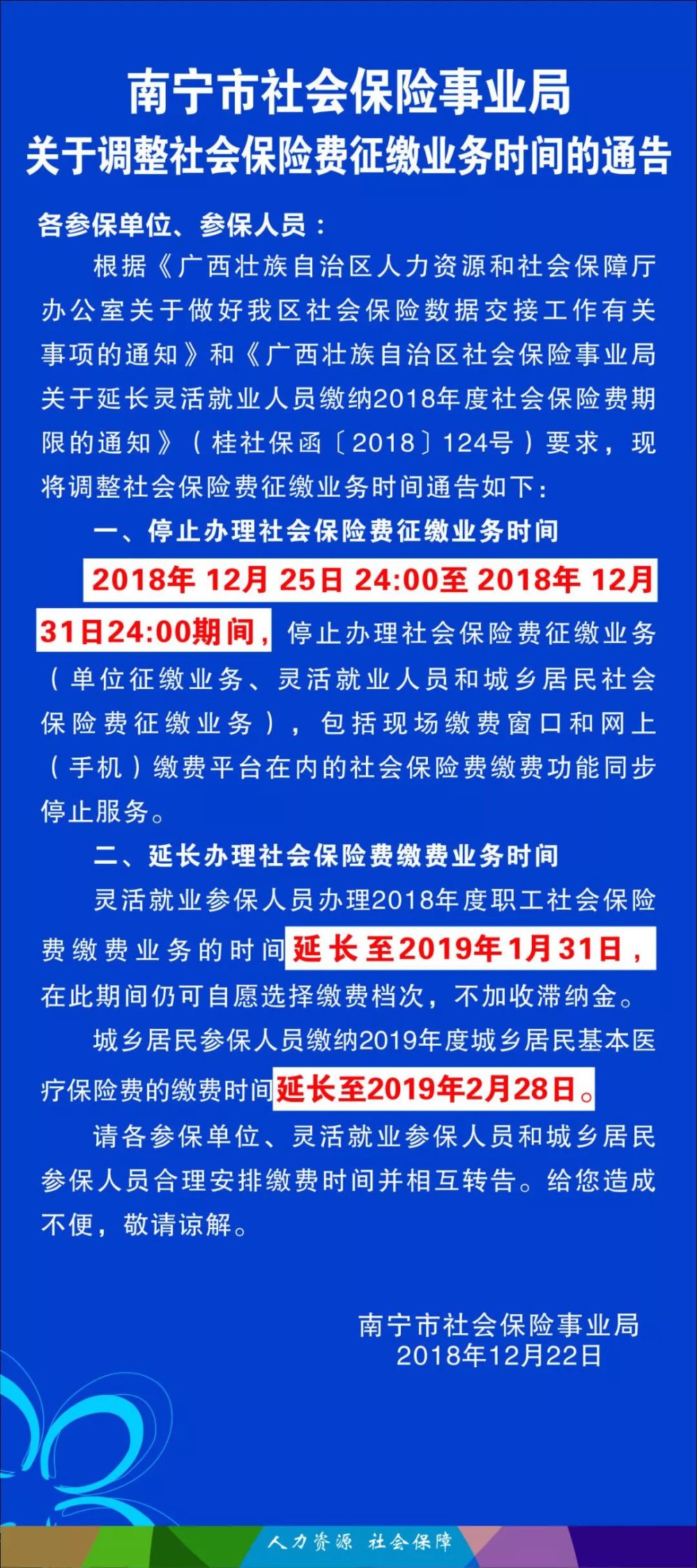 南宁市社会保险事业局
关于调整社会保险费征缴业务时间的通告

各参保单位、参保人员：

根据《广西壮族自治区人力资源和社会保障厅办公室关于做好我区社会保险数据交接工作有关事项的通知》和《广西壮族自治区社会保险事业局关于延长灵活就业人员缴纳2018年度社会保险费期限的通知》（桂社保函〔2018〕124号）要求，现将调整社会保险费征缴业务时间通告如下：

一、停止办理社会保险费征缴业务时间

2018年 12月 25日 24:00至 2018年 12月31日24:00期间，停止办理社会保险费征缴业务（单位征缴业务、灵活就业人员和城乡居民社会保险费征缴业务），包括现场缴费窗口和网上（手机）缴费平台在内的社会保险费缴费功能同步停止服务。

二、延长办理社会保险费缴费业务时间

灵活就业参保人员办理2018年度职工社会保险费缴费业务的时间延长至2019年1月31日，在此期间仍可自愿选择缴费档次，不加收滞纳金。

城乡居民参保人员缴纳2019年度城乡居民基本医疗保险费的缴费时间延长至2019年2月28日。

请各参保单位、灵活就业参保人员和城乡居民参保人员合理安排缴费时间并相互转告。给您造成不便，敬请谅解。

南宁市社会保险事业局
2018年12月22日

人力资源 社会保障